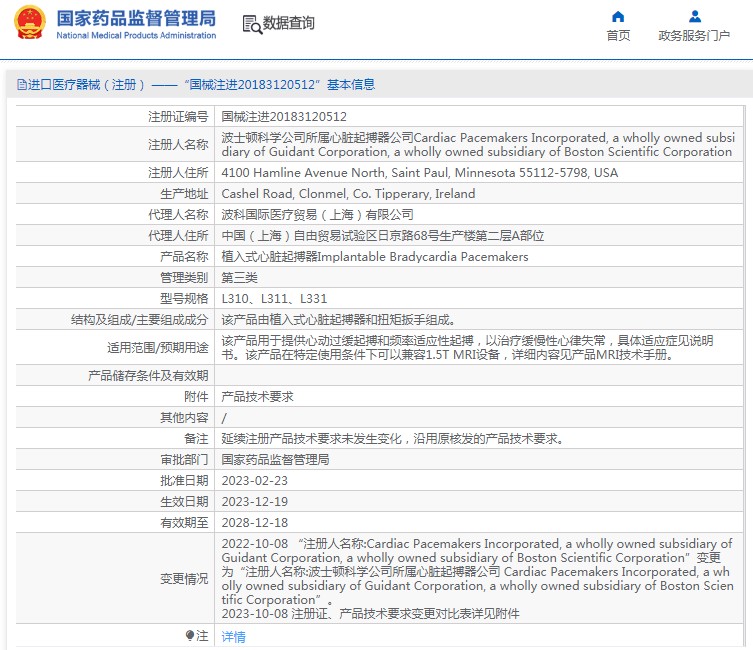 国家药品监督管理局
National Medical Products Administration
数据查询
首页
政务服务门户

进口医疗器械（注册）——“国械注进20183120512”基本信息

| | |
|---|---|
| 注册证编号 | 国械注进20183120512 |
| 注册人名称 | 波士顿科学公司所属心脏起搏器公司Cardiac Pacemakers Incorporated, a wholly owned subsidiary of Guidant Corporation, a wholly owned subsidiary of Boston Scientific Corporation |
| 注册人住所 | 4100 Hamline Avenue North, Saint Paul, Minnesota 55112-5798, USA |
| 生产地址 | Cashel Road, Clonmel, Co. Tipperary, Ireland |
| 代理人名称 | 波科国际医疗贸易（上海）有限公司 |
| 代理人住所 | 中国（上海）自由贸易试验区日京路68号生产楼第二层A部位 |
| 产品名称 | 植入式心脏起搏器Implantable Bradycardia Pacemakers |
| 管理类别 | 第三类 |
| 型号规格 | L310、L311、L331 |
| 结构及组成/主要组成成分 | 该产品由植入式心脏起搏器和扭矩扳手组成。 |
| 适用范围/预期用途 | 该产品用于提供心动过缓起搏和频率适应性起搏，以治疗缓慢性心律失常，具体适应症见说明书。该产品在特定使用条件下可以兼容1.5T MRI设备，详细内容见产品MRI技术手册。 |
| 产品储存条件及有效期 | |
| 附件 | 产品技术要求 |
| 其他内容 | / |
| 备注 | 延续注册产品技术要求未发生变化，沿用原核发的产品技术要求。 |
| 审批部门 | 国家药品监督管理局 |
| 批准日期 | 2023-02-23 |
| 生效日期 | 2023-12-19 |
| 有效期至 | 2028-12-18 |
| 变更情况 | 2022-10-08 “注册人名称:Cardiac Pacemakers Incorporated, a wholly owned subsidiary of Guidant Corporation, a wholly owned subsidiary of Boston Scientific Corporation”变更为“注册人名称:波士顿科学公司所属心脏起搏器公司 Cardiac Pacemakers Incorporated, a wholly owned subsidiary of Guidant Corporation, a wholly owned subsidiary of Boston Scientific Corporation”。 2023-10-08 注册证、产品技术要求变更对比表详见附件 |
| 注 | 详情 |